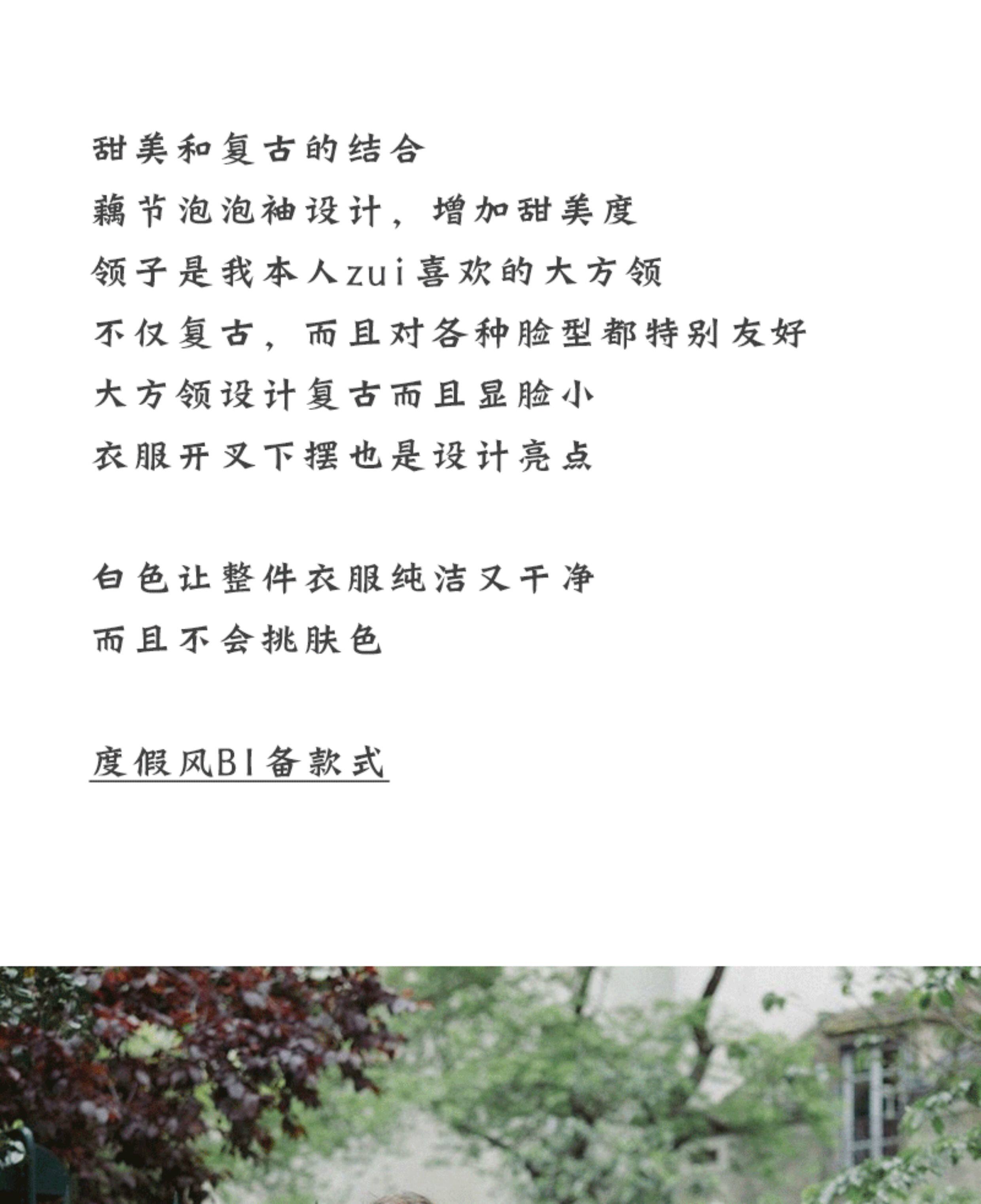 甜美和复古的结合
藕节泡泡袖设计，增加甜美度
领子是我本人zui喜欢的大方领
不仅复古，而且对各种脸型都特别友好
大方领设计复古而且显脸小
衣服开叉下摆也是设计亮点

白色让整件衣服纯洁又干净
而且不会挑肤色

度假风BI备款式